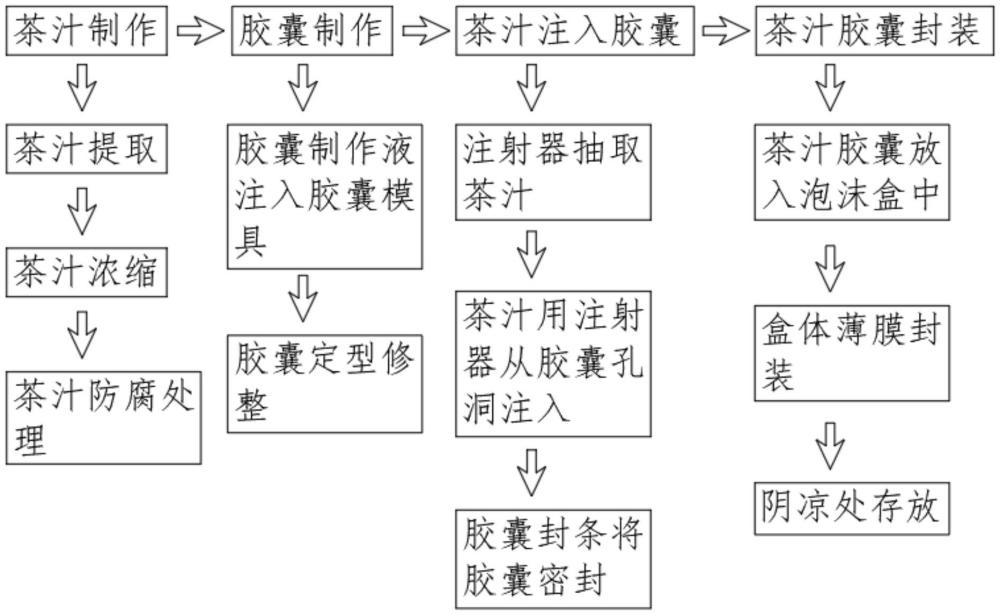 茶汁制作

茶汁提取

茶汁浓缩

茶汁防腐处理

胶囊制作

胶囊制作液注入胶囊模具

胶囊定型修整

茶汁注入胶囊

注射器抽取茶汁

茶汁用注射器从胶囊孔洞注入

胶囊封条将胶囊密封

茶汁胶囊封装

茶汁胶囊放入泡沫盒中

盒体薄膜封装

阴凉处存放